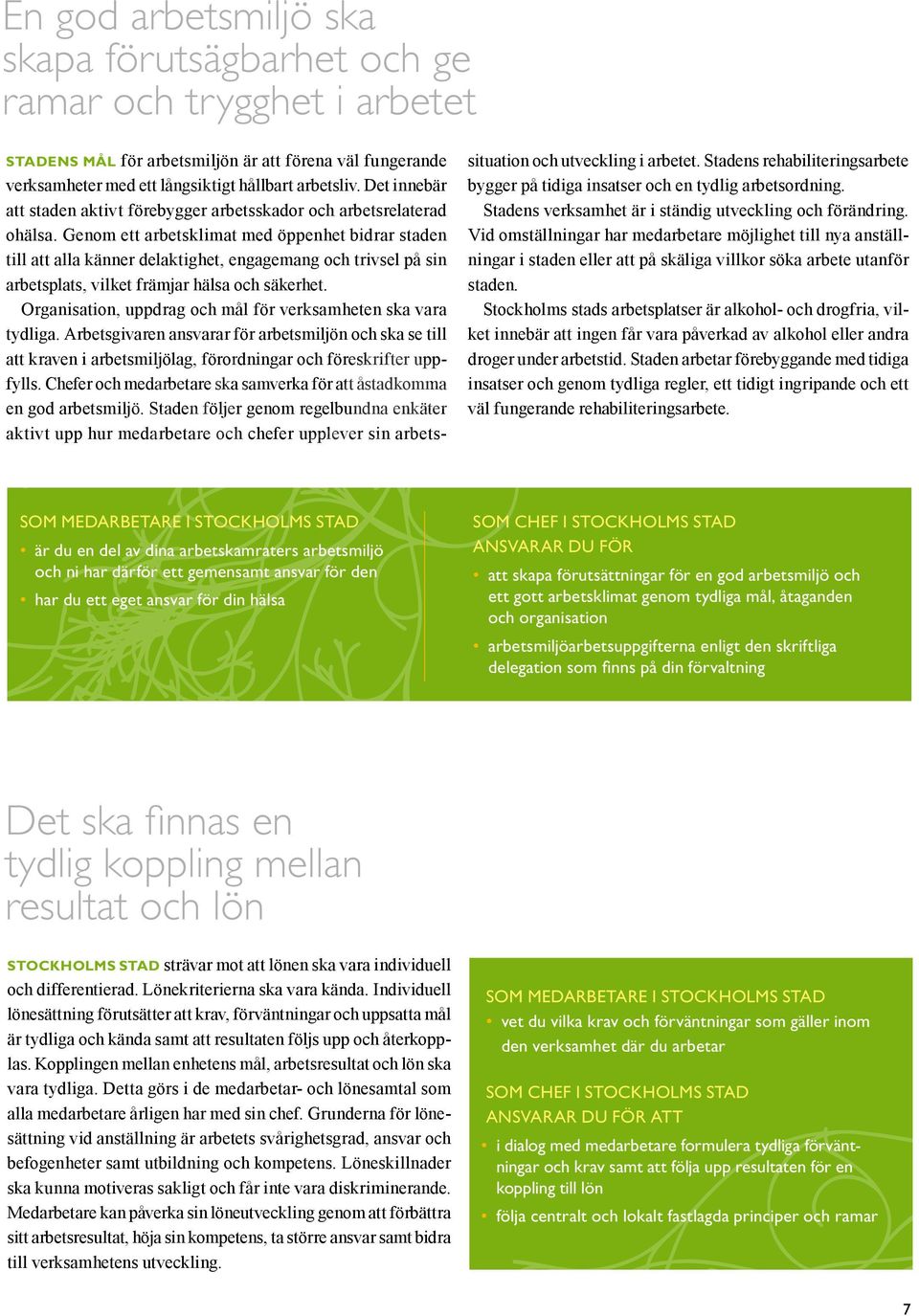 En god arbetsmiljö ska skapa förutsägbarhet och ge ramar och trygghet i arbetet

STADENS MÅL för arbetsmiljön är att förena väl fungerande verksamheter med ett långsiktigt hållbart arbetsliv. Det innebär att staden aktivt förebygger arbetsskador och arbetsrelaterad ohälsa. Genom ett arbetsklimat med öppenhet bidrar staden till att alla känner delaktighet, engagemang och trivsel på sin arbetsplats, vilket främjar hälsa och säkerhet.

Organisation, uppdrag och mål för verksamheten ska vara tydliga. Arbetsgivaren ansvarar för arbetsmiljön och ska se till att kraven i arbetsmiljölag, förordningar och föreskrifter uppfylls. Chefer och medarbetare ska samverka för att åstadkomma en god arbetsmiljö. Staden följer genom regelbundna enkäter aktivt upp hur medarbetare och chefer upplever sin arbetssituation och utveckling i arbetet. Stadens rehabiliteringsarbete bygger på tidiga insatser och en tydlig arbetsordning.

Stadens verksamhet är i ständig utveckling och förändring. Vid omställningar har medarbetare möjlighet till nya anställningar i staden eller att på skäliga villkor söka arbete utanför staden.

Stockholms stads arbetsplatser är alkohol- och drogfria, vilket innebär att ingen får vara påverkad av alkohol eller andra droger under arbetstid. Staden arbetar förebyggande med tidiga insatser och genom tydliga regler, ett tidigt ingripande och ett väl fungerande rehabiliteringsarbete.

SOM MEDARBETARE I STOCKHOLMS STAD
• är du en del av dina arbetskamraters arbetsmiljö och ni har därför ett gemensamt ansvar för den
• har du ett eget ansvar för din hälsa

SOM CHEF I STOCKHOLMS STAD ANSVARAR DU FÖR
• att skapa förutsättningar för en god arbetsmiljö och ett gott arbetsklimat genom tydliga mål, åtaganden och organisation
• arbetsmiljöarbetsuppgifterna enligt den skriftliga delegation som finns på din förvaltning

Det ska finnas en tydlig koppling mellan resultat och lön

STOCKHOLMS STAD strävar mot att lönen ska vara individuell och differentierad. Lönekriterierna ska vara kända. Individuell lönesättning förutsätter att krav, förväntningar och uppsatta mål är tydliga och kända samt att resultaten följs upp och återkopplas. Kopplingen mellan enhetens mål, arbetsresultat och lön ska vara tydliga. Detta görs i de medarbetar- och lönesamtal som alla medarbetare årligen har med sin chef. Grunderna för lönesättning vid anställning är arbetets svårighetsgrad, ansvar och befogenheter samt utbildning och kompetens. Löneskillnader ska kunna motiveras sakligt och får inte vara diskriminerande. Medarbetare kan påverka sin löneutveckling genom att förbättra sitt arbetsresultat, höja sin kompetens, ta större ansvar samt bidra till verksamhetens utveckling.

SOM MEDARBETARE I STOCKHOLMS STAD
• vet du vilka krav och förväntningar som gäller inom den verksamhet där du arbetar

SOM CHEF I STOCKHOLMS STAD ANSVARAR DU FÖR ATT
• i dialog med medarbetare formulera tydliga förväntningar och krav samt att följa upp resultaten för en koppling till lön
• följa centralt och lokalt fastlagda principer och ramar

7